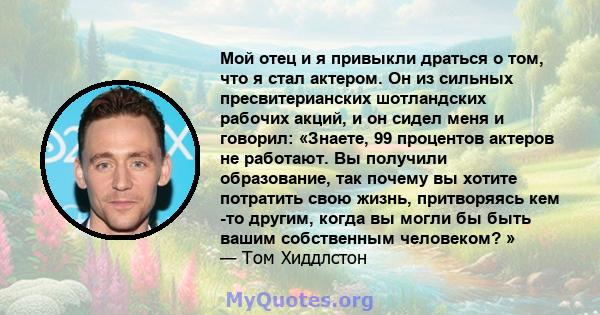 Мой отец и я привыкли драться о том, что я стал актером. Он из сильных пресвитерианских шотландских рабочих акций, и он сидел меня и говорил: «Знаете, 99 процентов актеров не работают. Вы получили образование, так почему вы хотите потратить свою жизнь, притворяясь кем -то другим, когда вы могли бы быть вашим собственным человеком? »
— Том Хиддлстон

MyQuotes.org